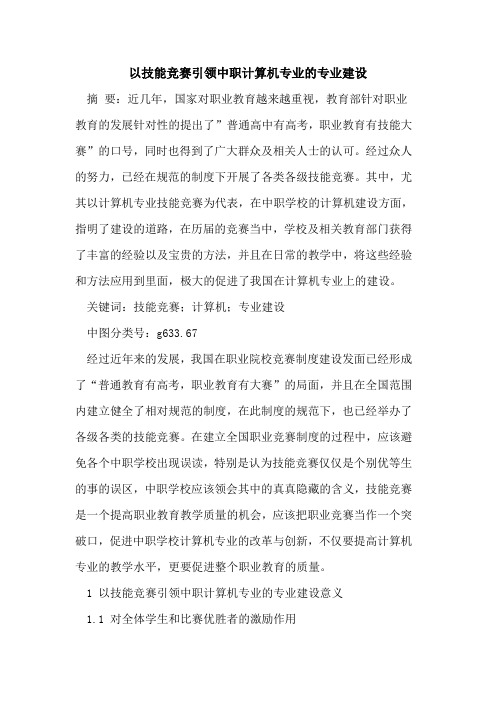 以技能竞赛引领中职计算机专业的专业建设

摘 要：近几年，国家对职业教育越来越重视，教育部针对职业教育的发展针对性的提出了”普通高中有高考，职业教育有技能大赛”的口号，同时也得到了广大群众及相关人士的认可。经过众人的努力，已经在规范的制度下开展了各类各级技能竞赛。其中，尤其以计算机专业技能竞赛为代表，在中职学校的计算机建设方面，指明了建设的道路，在历届的竞赛当中，学校及相关教育部门获得了丰富的经验以及宝贵的方法，并且在日常的教学中，将这些经验和方法应用到里面，极大的促进了我国在计算机专业上的建设。

关键词：技能竞赛；计算机；专业建设

中图分类号：g633.67

经过近年来的发展，我国在职业院校竞赛制度建设发面已经形成了“普通教育有高考，职业教育有大赛”的局面，并且在全国范围内建立健全了相对规范的制度，在此制度的规范下，也已经举办了各级各类的技能竞赛。在建立全国职业竞赛制度的过程中，应该避免各个中职学校出现误读，特别是认为技能竞赛仅仅是个别优等生的事的误区，中职学校应该领会其中的真真隐藏的含义，技能竞赛是一个提高职业教育教学质量的机会，应该把职业竞赛当作一个突破口，促进中职学校计算机专业的改革与创新，不仅要提高计算机专业的教学水平，更要促进整个职业教育的质量。

1 以技能竞赛引领中职计算机专业的专业建设意义

1.1 对全体学生和比赛优胜者的激励作用